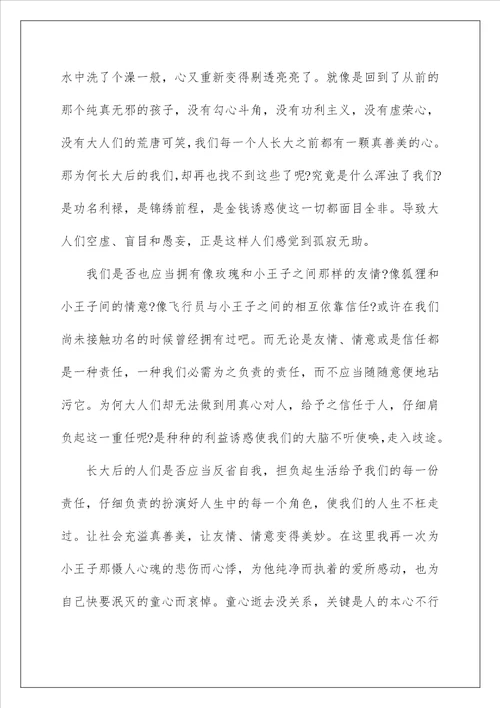 水中洗了个澡一般，心又重新变得剔透亮亮了。就像是回到了从前的那个纯真无邪的孩子，没有勾心斗角，没有功利主义，没有虚荣心，没有大人们的荒唐可笑，我们每一个人长大之前都有一颗真善美的心。那为何长大后的我们，却再也找不到这些了呢?究竟是什么浑浊了我们?是功名利禄，是锦绣前程，是金钱诱惑使这一切都面目全非。导致大人们空虚、盲目和愚妄，正是这样人们感觉到孤寂无助。

我们是否也应当拥有像玫瑰和小王子之间那样的友情?像狐狸和小王子间的情意?像飞行员与小王子之间的相互依靠信任?或许在我们尚未接触功名的时候曾经拥有过吧。而无论是友情、情意或是信任都是一种责任，一种我们必需为之负责的责任，而不应当随随意便地玷污它。为何大人们却无法做到用真心对人，给予之信任于人，仔细肩负起这一重任呢?是种种的利益诱惑使我们的大脑不听使唤，走入歧途。

长大后的人们是否应当反省自我，担负起生活给予我们的每一份责任，仔细负责的扮演好人生中的每一个角色，使我们的人生不枉走过。让社会充溢真善美，让友情、情意变得美妙。在这里我再一次为小王子那慑人心魂的悲伤而心悸，为他纯净而执着的爱所感动，也为自己快要泯灭的童心而哀悼。童心逝去没关系，关键是人的本心不行